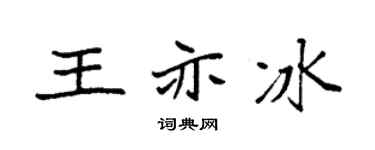 王亦冰

词典网